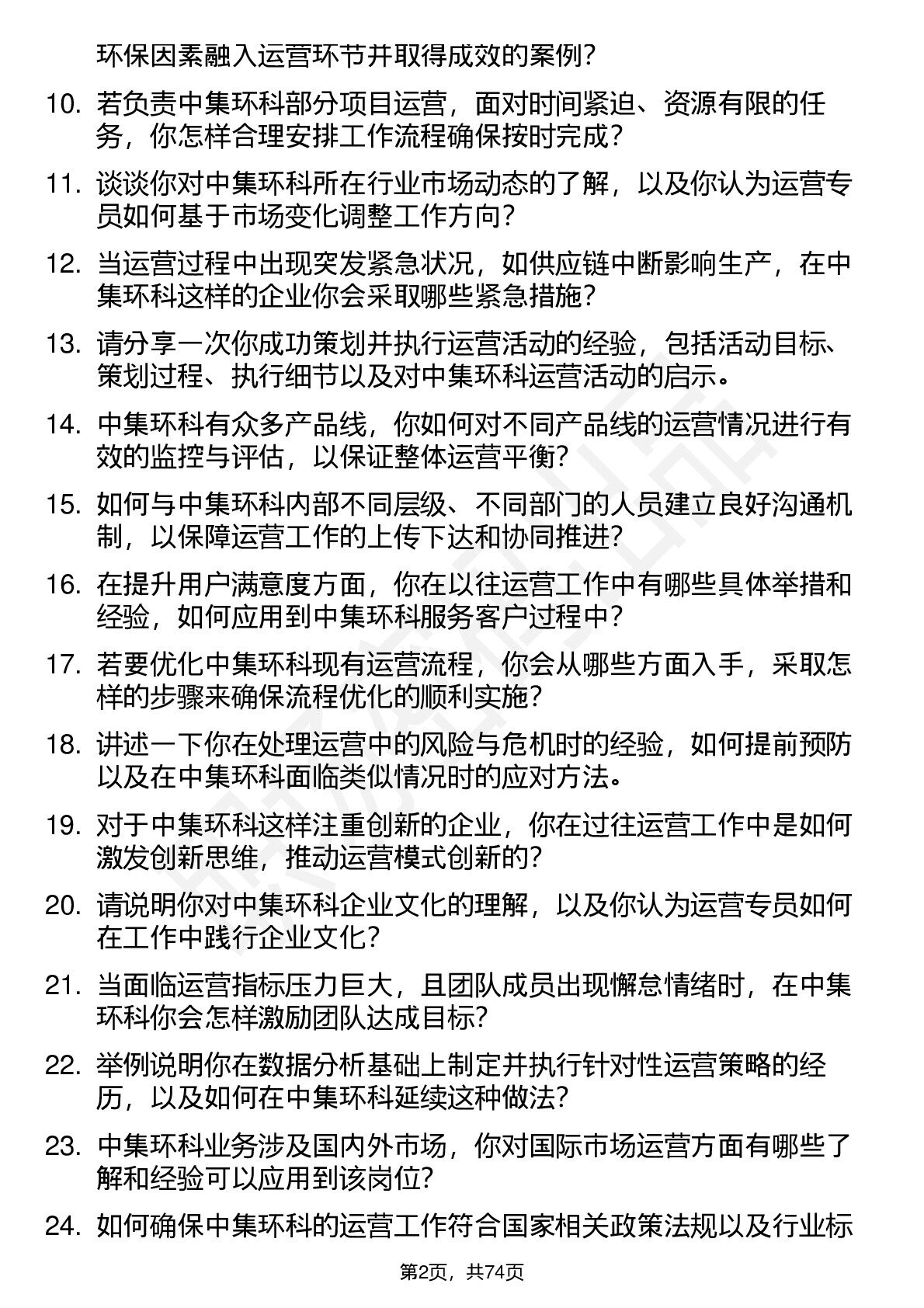 环保因素融入运营环节并取得成效的案例?

10. 若负责中集环科部分项目运营，面对时间紧迫、资源有限的任务，你怎样合理安排工作流程确保按时完成?

11. 谈谈你对中集环科所在行业市场动态的了解，以及你认为运营专员如何基于市场变化调整工作方向?

12. 当运营过程中出现突发紧急状况，如供应链中断影响生产，在中集环科这样的企业你会采取哪些紧急措施?

13. 请分享一次你成功策划并执行运营活动的经验，包括活动目标、策划过程、执行细节以及对中集环科运营活动的启示。

14. 中集环科有众多产品线，你如何对不同产品线的运营情况进行有效的监控与评估，以保证整体运营平衡?

15. 如何与中集环科内部不同层级、不同部门的人员建立良好沟通机制，以保障运营工作的上传下达和协同推进?

16. 在提升用户满意度方面，你在以往运营工作中有哪些具体举措和经验，如何应用到中集环科服务客户过程中?

17. 若要优化中集环科现有运营流程，你会从哪些方面入手，采取怎样的步骤来确保流程优化的顺利实施?

18. 讲述一下你在处理运营中的风险与危机时的经验，如何提前预防以及在中集环科面临类似情况时的应对方法。

19. 对于中集环科这样注重创新的企业，你在过往运营工作中是如何激发创新思维，推动运营模式创新的?

20. 请说明你对中集环科企业文化的理解，以及你认为运营专员如何在工作中践行企业文化?

21. 当面临运营指标压力巨大，且团队成员出现懈怠情绪时，在中集环科你会怎样激励团队达成目标?

22. 举例说明你在数据分析基础上制定并执行针对性运营策略的经历，以及如何在中集环科延续这种做法?

23. 中集环科业务涉及国内外市场，你对国际市场运营方面有哪些了解和经验可以应用到该岗位?

24. 如何确保中集环科的运营工作符合国家相关政策法规以及行业标

第2页，共74页